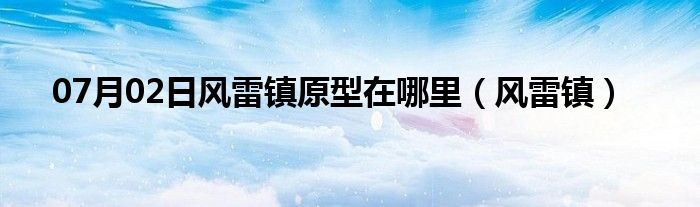 07月02日风雷镇原型在哪里（风雷镇）